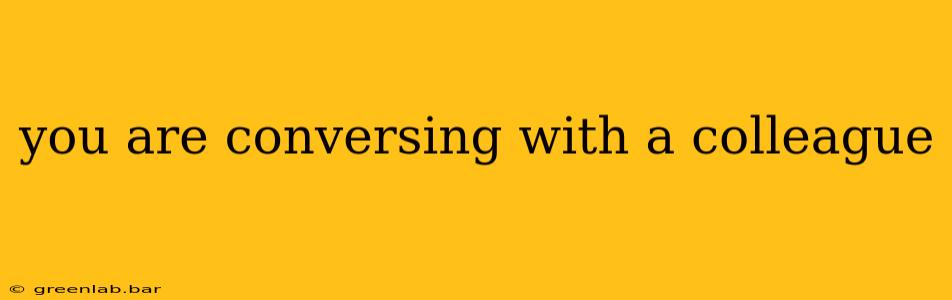 you are conversing with a colleague

© greenlab.bar